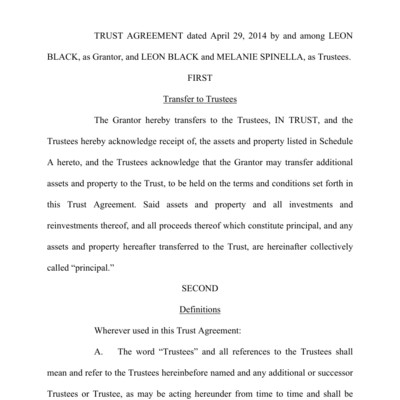 TRUST AGREEMENT dated April 29, 2014 by and among LEON BLACK, as Grantor, and LEON BLACK and MELANIE SPINELLA, as Trustees.

FIRST

Transfer to Trustees

The Grantor hereby transfers to the Trustees, IN TRUST, and the Trustees hereby acknowledge receipt of, the assets and property listed in Schedule A hereto, and the Trustees acknowledge that the Grantor may transfer additional assets and property to the Trust, to be held on the terms and conditions set forth in this Trust Agreement. Said assets and property and all investments and reinvestments thereof, and all proceeds thereof which constitute principal, and any assets and property hereafter transferred to the Trust, are hereinafter collectively called "principal."

SECOND

Definitions

Wherever used in this Trust Agreement:

A. The word "Trustees" and all references to the Trustees shall mean and refer to the Trustees hereinbefore named and any additional or successor Trustees or Trustee, as may be acting hereunder from time to time and shall be